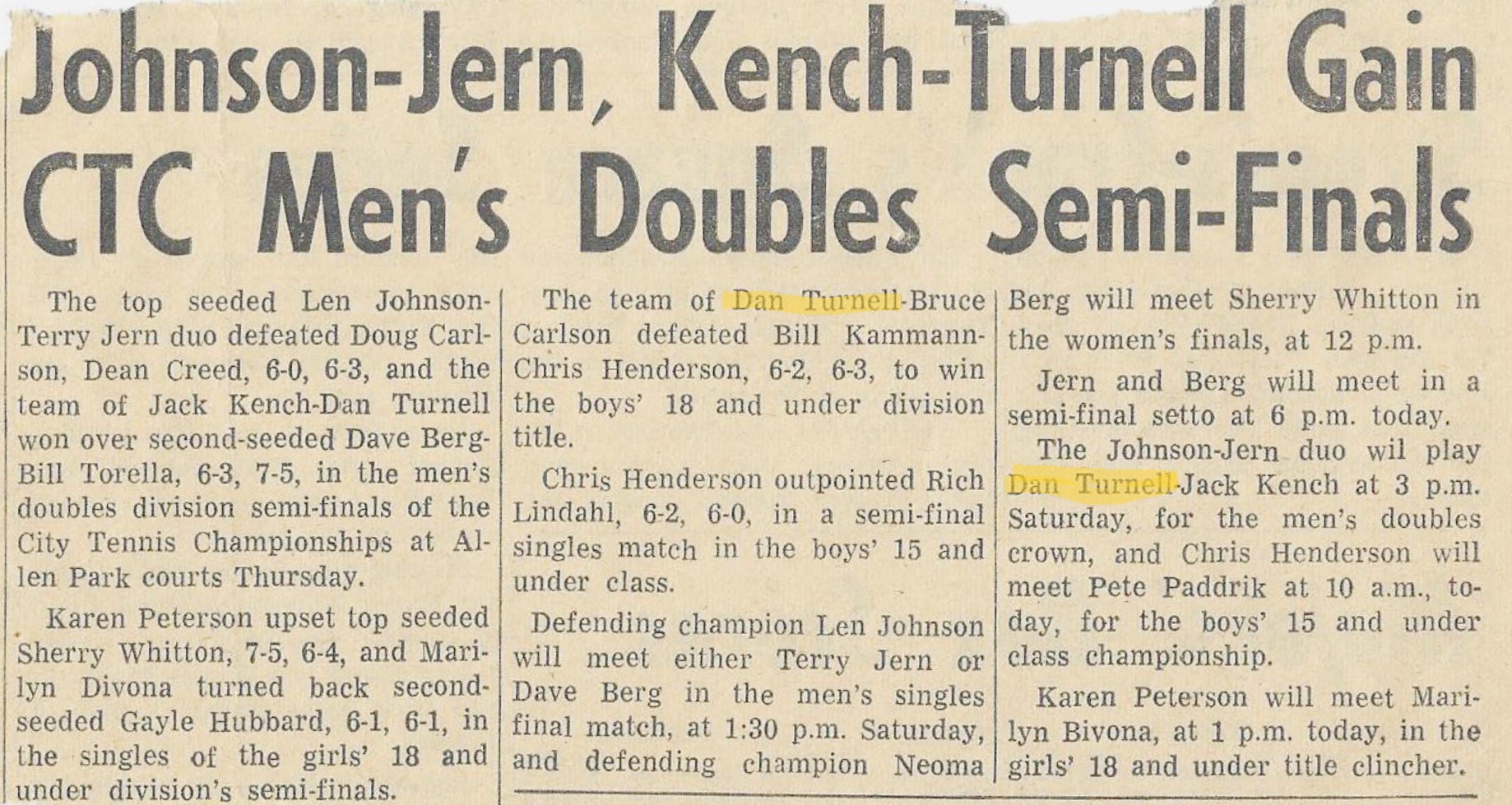 Johnson-Jern, Kench-Turnell Gain CTC Men's Doubles Semi-Finals

The top seeded Len Johnson-Terry Jern duo defeated Doug Carlson, Dean Creed, 6-0, 6-3, and the team of Jack Kench-Dan Turnell won over second-seeded Dave Berg-Bill Torella, 6-3, 7-5, in the men's doubles division semi-finals of the City Tennis Championships at Allen Park courts Thursday.

Karen Peterson upset top seeded Sherry Whitton, 7-5, 6-4, and Marilyn Divona turned back second-seeded Gayle Hubbard, 6-1, 6-1, in the singles of the girls' 18 and under division's semi-finals.

The team of Dan Turnell-Bruce Carlson defeated Bill Kammann-Chris Henderson, 6-2, 6-3, to win the boys' 18 and under division title.

Chris Henderson outpointed Rich Lindahl, 6-2, 6-0, in a semi-final singles match in the boys' 15 and under class.

Defending champion Len Johnson will meet either Terry Jern or Dave Berg in the men's singles final match, at 1:30 p.m. Saturday, and defending champion Neoma Berg will meet Sherry Whitton in the women's finals, at 12 p.m.

Jern and Berg will meet in a semi-final setto at 6 p.m. today.

The Johnson-Jern duo wil play Dan Turnell-Jack Kench at 3 p.m. Saturday, for the men's doubles crown, and Chris Henderson will meet Pete Paddrik at 10 a.m., today, for the boys' 15 and under class championship.

Karen Peterson will meet Marilyn Bivona, at 1 p.m. today, in the girls' 18 and under title clincher.